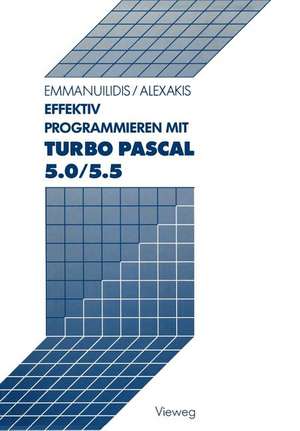 EMMANUILIDIS / ALEXAKIS

EFFEKTIV
PROGRAMMIEREN MIT
TURBO PASCAL
5.0/5.5

Vieweg